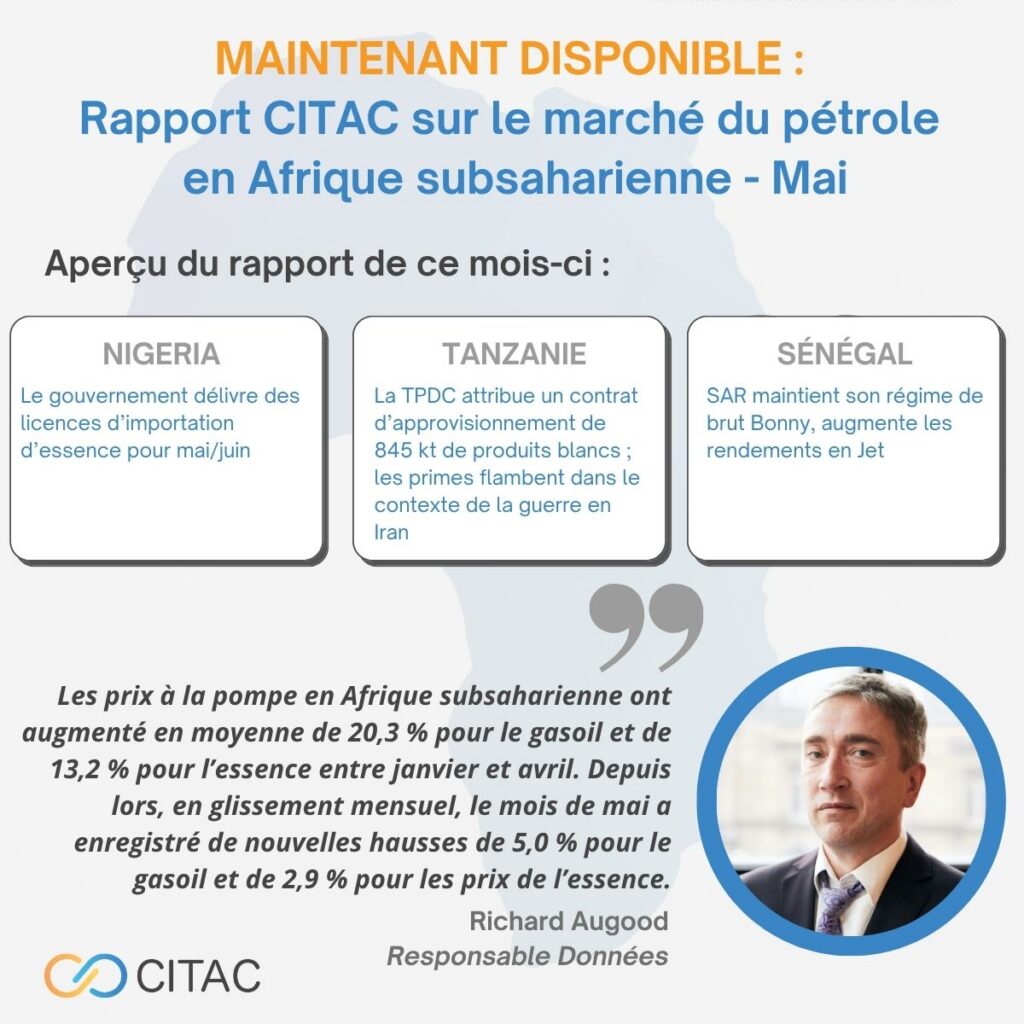 MAINTENANT DISPONIBLE :
Rapport CITAC sur le marché du pétrole en Afrique subsaharienne - Mai

Aperçu du rapport de ce mois-ci :

NIGERIA
Le gouvernement délivre des licences d'importation d'essence pour mai/juin

TANZANIE
La TPDC attribue un contrat d'approvisionnement de 845 kt de produits blancs ; les primes flambent dans le contexte de la guerre en Iran

SÉNÉGAL
SAR maintient son régime de brut Bonny, augmente les rendements en Jet

Les prix à la pompe en Afrique subsaharienne ont augmenté en moyenne de 20,3 % pour le gasoil et de 13,2 % pour l'essence entre janvier et avril. Depuis lors, en glissement mensuel, le mois de mai a enregistré de nouvelles hausses de 5,0 % pour le gasoil et de 2,9 % pour les prix de l'essence.

Richard Augood
Responsable Données

CITAC